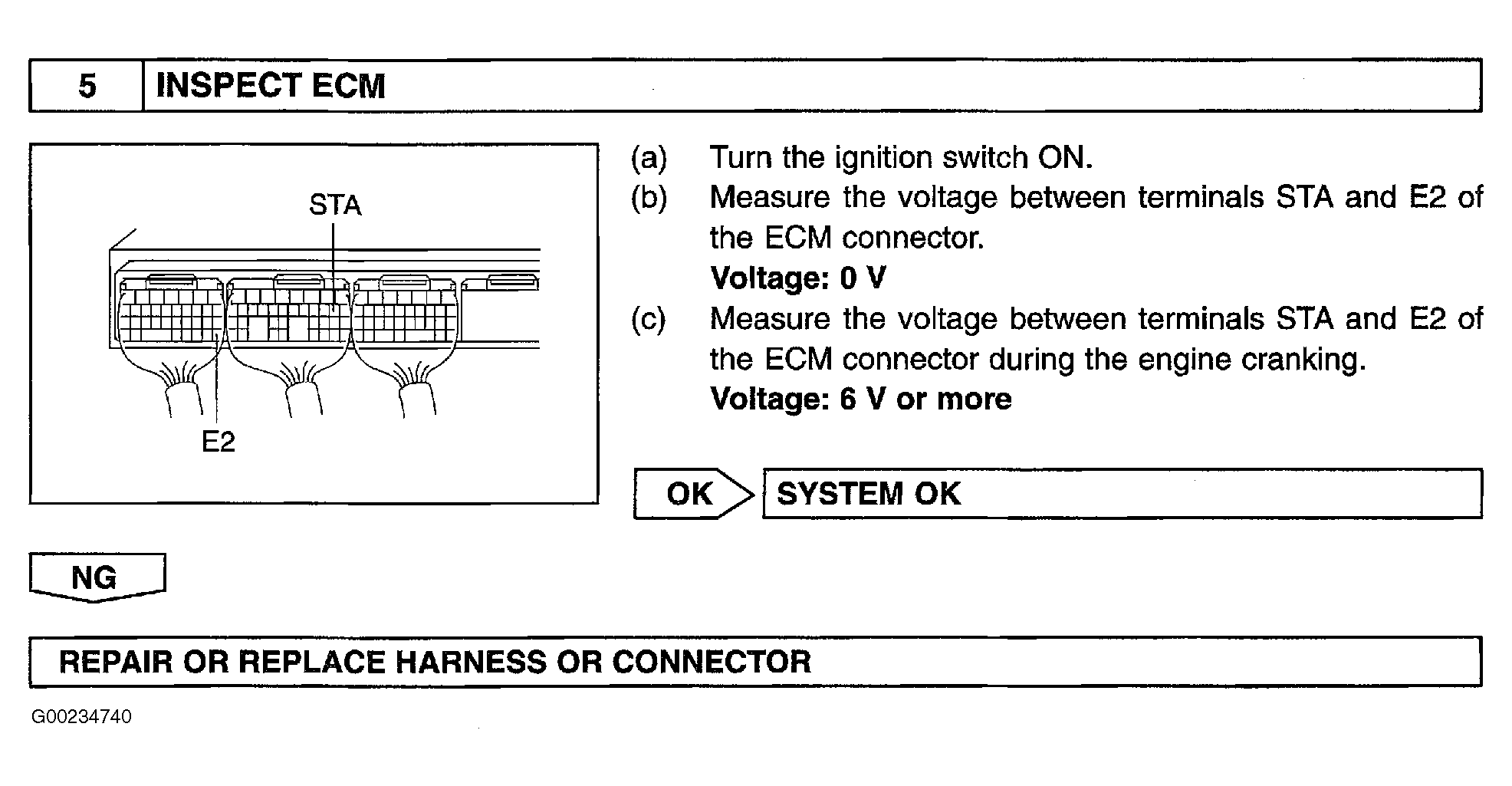 5 INSPECT ECM

STA

E2

(a) Turn the ignition switch ON.

(b) Measure the voltage between terminals STA and E2 of the ECM connector.

Voltage: 0 V

(c) Measure the voltage between terminals STA and E2 of the ECM connector during the engine cranking.

Voltage: 6 V or more

OK

SYSTEM OK

NG

REPAIR OR REPLACE HARNESS OR CONNECTOR

G00234740